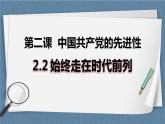 第二课 中国共产党的先进性

2.2 始终走在时代前列